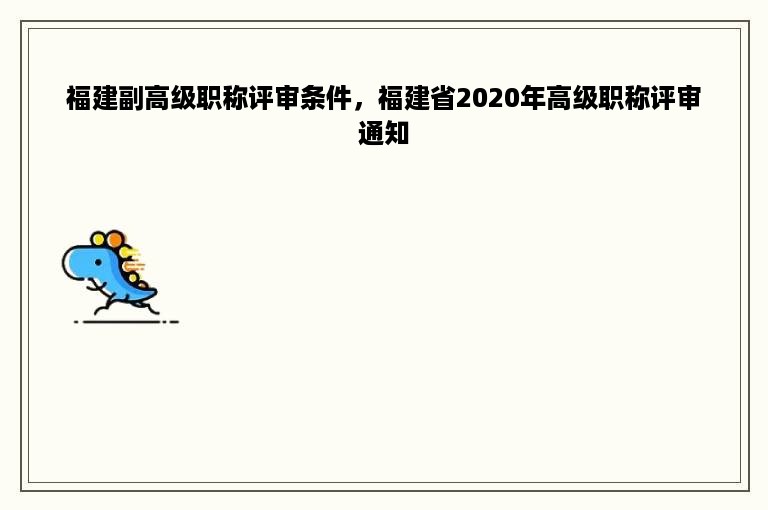 福建副高级职称评审条件，福建省2020年高级职称评审通知